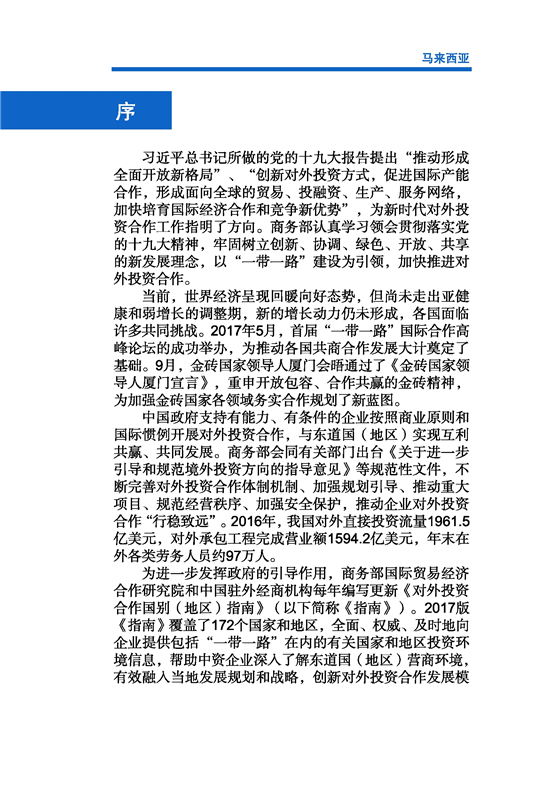 马来西亚

序

习近平总书记所做的党的十九大报告提出“推动形成全面开放新格局”、“创新对外投资方式，促进国际产能合作，形成面向全球的贸易、投融资、生产、服务网络，加快培育国际经济合作和竞争新优势”，为新时代对外投资合作工作指明了方向。商务部认真学习领会贯彻落实党的十九大精神，牢固树立创新、协调、绿色、开放、共享的新发展理念，以“一带一路”建设为引领，加快推进对外投资合作。

当前，世界经济呈现回暖向好态势，但尚未走出亚健康和弱增长的调整期，新的增长动力仍未形成，各国面临许多共同挑战。2017年5月，首届“一带一路”国际合作高峰论坛的成功举办，为推动各国共商合作发展大计奠定了基础。9月，金砖国家领导人厦门会晤通过了《金砖国家领导人厦门宣言》，重申开放包容、合作共赢的金砖精神，为加强金砖国家各领域务实合作规划了新蓝图。

中国政府支持有能力、有条件的企业按照商业原则和国际惯例开展对外投资合作，与东道国（地区）实现互利共赢、共同发展。商务部会同有关部门出台《关于进一步引导和规范境外投资方向的指导意见》等规范性文件，不断完善对外投资合作体制机制、加强规划引导、推动重大项目、规范经营秩序、加强安全保护，推动企业对外投资合作“行稳致远”。2016年，我国对外直接投资流量1961.5亿美元，对外承包工程完成营业额1594.2亿美元，年末在外各类劳务人员约97万人。

为进一步发挥政府的引导作用，商务部国际贸易经济合作研究院和中国驻外经商机构每年编写更新《对外投资合作国别（地区）指南》（以下简称《指南》）。2017版《指南》覆盖了172个国家和地区，全面、权威、及时地向企业提供包括“一带一路”在内的有关国家和地区投资环境信息，帮助中资企业深入了解东道国（地区）营商环境，有效融入当地发展规划和战略，创新对外投资合作发展模